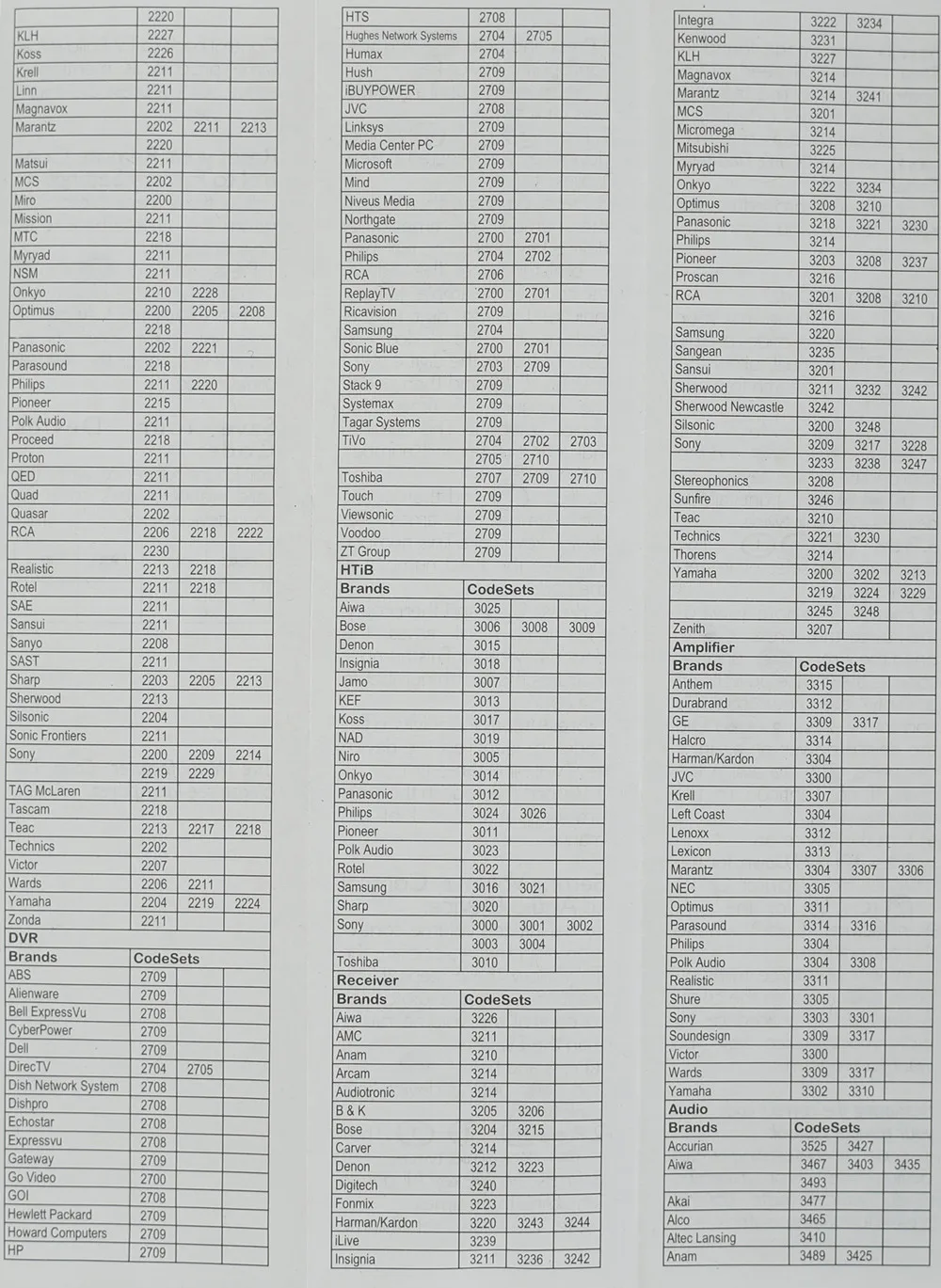 | | | | |
|---|---|---|---|
| | 2220 | | |
| KLH | 2227 | | |
| Koss | 2226 | | |
| Krell | 2211 | | |
| Linn | 2211 | | |
| Magnavox | 2211 | | |
| Marantz | 2202 | 2211 | 2213 |
| | 2220 | | |
| Matsui | 2211 | | |
| MCS | 2202 | | |
| Miro | 2200 | | |
| Mission | 2211 | | |
| MTC | 2218 | | |
| Myryad | 2211 | | |
| NSM | 2211 | | |
| Onkyo | 2210 | 2228 | |
| Optimus | 2200 | 2205 | 2208 |
| | 2218 | | |
| Panasonic | 2202 | 2221 | |
| Parasound | 2218 | | |
| Philips | 2211 | 2220 | |
| Pioneer | 2215 | | |
| Polk Audio | 2211 | | |
| Proceed | 2218 | | |
| Proton | 2211 | | |
| QED | 2211 | | |
| Quad | 2211 | | |
| Quasar | 2202 | | |
| RCA | 2206 | 2218 | 2222 |
| | 2230 | | |
| Realistic | 2213 | 2218 | |
| Rotel | 2211 | 2218 | |
| SAE | 2211 | | |
| Sansui | 2211 | | |
| Sanyo | 2208 | | |
| SAST | 2211 | | |
| Sharp | 2203 | 2205 | 2213 |
| Sherwood | 2213 | | |
| Silsonic | 2204 | | |
| Sonic Frontiers | 2211 | | |
| Sony | 2200 | 2209 | 2214 |
| | 2219 | 2229 | |
| TAG McLaren | 2211 | | |
| Tascam | 2218 | | |
| Teac | 2213 | 2217 | 2218 |
| Technics | 2202 | | |
| Victor | 2207 | | |
| Wards | 2206 | 2211 | |
| Yamaha | 2204 | 2219 | 2224 |
| Zonda | 2211 | | |

DVR

| Brands | CodeSets | | |
|---|---|---|---|
| ABS | 2709 | | |
| Alienware | 2709 | | |
| Bell ExpressVu | 2708 | | |
| CyberPower | 2709 | | |
| Dell | 2709 | | |
| DirecTV | 2704 | 2705 | |
| Dish Network System | 2708 | | |
| Dishpro | 2708 | | |
| Echostar | 2708 | | |
| Expressvu | 2708 | | |
| Gateway | 2709 | | |
| Go Video | 2700 | | |
| GOI | 2708 | | |
| Hewlett Packard | 2709 | | |
| Howard Computers | 2709 | | |
| HP | 2709 | | |

| | | | |
|---|---|---|---|
| HTS | 2708 | | |
| Hughes Network Systems | 2704 | 2705 | |
| Humax | 2704 | | |
| Hush | 2709 | | |
| iBUYPOWER | 2709 | | |
| JVC | 2708 | | |
| Linksys | 2709 | | |
| Media Center PC | 2709 | | |
| Microsoft | 2709 | | |
| Mind | 2709 | | |
| Niveus Media | 2709 | | |
| Northgate | 2709 | | |
| Panasonic | 2700 | 2701 | |
| Philips | 2704 | 2702 | |
| RCA | 2706 | | |
| ReplayTV | 2700 | 2701 | |
| Ricavision | 2709 | | |
| Samsung | 2704 | | |
| Sonic Blue | 2700 | 2701 | |
| Sony | 2703 | 2709 | |
| Stack 9 | 2709 | | |
| Systemax | 2709 | | |
| Tagar Systems | 2709 | | |
| TiVo | 2704 | 2702 | 2703 |
| | 2705 | 2710 | |
| Toshiba | 2707 | 2709 | 2710 |
| Touch | 2709 | | |
| Viewsonic | 2709 | | |
| Voodoo | 2709 | | |
| ZT Group | 2709 | | |

HTiB

| Brands | CodeSets | | |
|---|---|---|---|
| Aiwa | 3025 | | |
| Bose | 3006 | 3008 | 3009 |
| Denon | 3015 | | |
| Insignia | 3018 | | |
| Jamo | 3007 | | |
| KEF | 3013 | | |
| Koss | 3017 | | |
| NAD | 3019 | | |
| Niro | 3005 | | |
| Onkyo | 3014 | | |
| Panasonic | 3012 | | |
| Philips | 3024 | 3026 | |
| Pioneer | 3011 | | |
| Polk Audio | 3023 | | |
| Rotel | 3022 | | |
| Samsung | 3016 | 3021 | |
| Sharp | 3020 | | |
| Sony | 3000 | 3001 | 3002 |
| | 3003 | 3004 | |
| Toshiba | 3010 | | |

Receiver

| Brands | CodeSets | | |
|---|---|---|---|
| Aiwa | 3226 | | |
| AMC | 3211 | | |
| Anam | 3210 | | |
| Arcam | 3214 | | |
| Audiotronic | 3214 | | |
| B & K | 3205 | 3206 | |
| Bose | 3204 | 3215 | |
| Carver | 3214 | | |
| Denon | 3212 | 3223 | |
| Digitech | 3240 | | |
| Fonmix | 3223 | | |
| Harman/Kardon | 3220 | 3243 | 3244 |
| iLive | 3239 | | |
| Insignia | 3211 | 3236 | 3242 |

| | | | |
|---|---|---|---|
| Integra | 3222 | 3234 | |
| Kenwood | 3231 | | |
| KLH | 3227 | | |
| Magnavox | 3214 | | |
| Marantz | 3214 | 3241 | |
| MCS | 3201 | | |
| Micromega | 3214 | | |
| Mitsubishi | 3225 | | |
| Myryad | 3214 | | |
| Onkyo | 3222 | 3234 | |
| Optimus | 3208 | 3210 | |
| Panasonic | 3218 | 3221 | 3230 |
| Philips | 3214 | | |
| Pioneer | 3203 | 3208 | 3237 |
| Proscan | 3216 | | |
| RCA | 3201 | 3208 | 3210 |
| | 3216 | | |
| Samsung | 3220 | | |
| Sangean | 3235 | | |
| Sansui | 3201 | | |
| Sherwood | 3211 | 3232 | 3242 |
| Sherwood Newcastle | 3242 | | |
| Silsonic | 3200 | 3248 | |
| Sony | 3209 | 3217 | 3228 |
| | 3233 | 3238 | 3247 |
| Stereophonics | 3208 | | |
| Sunfire | 3246 | | |
| Teac | 3210 | | |
| Technics | 3221 | 3230 | |
| Thorens | 3214 | | |
| Yamaha | 3200 | 3202 | 3213 |
| | 3219 | 3224 | 3229 |
| | 3245 | 3248 | |
| Zenith | 3207 | | |

Amplifier

| Brands | CodeSets | | |
|---|---|---|---|
| Anthem | 3315 | | |
| Durabrand | 3312 | | |
| GE | 3309 | 3317 | |
| Halcro | 3314 | | |
| Harman/Kardon | 3304 | | |
| JVC | 3300 | | |
| Krell | 3307 | | |
| Left Coast | 3304 | | |
| Lenoxx | 3312 | | |
| Lexicon | 3313 | | |
| Marantz | 3304 | 3307 | 3306 |
| NEC | 3305 | | |
| Optimus | 3311 | | |
| Parasound | 3314 | 3316 | |
| Philips | 3304 | | |
| Polk Audio | 3304 | 3308 | |
| Realistic | 3311 | | |
| Shure | 3305 | | |
| Sony | 3303 | 3301 | |
| Soundesign | 3309 | 3317 | |
| Victor | 3300 | | |
| Wards | 3309 | 3317 | |
| Yamaha | 3302 | 3310 | |

Audio

| Brands | CodeSets | | |
|---|---|---|---|
| Accurian | 3525 | 3427 | |
| Aiwa | 3467 | 3403 | 3435 |
| | 3493 | | |
| Akai | 3477 | | |
| Alco | 3465 | | |
| Altec Lansing | 3410 | | |
| Anam | 3489 | 3425 | |